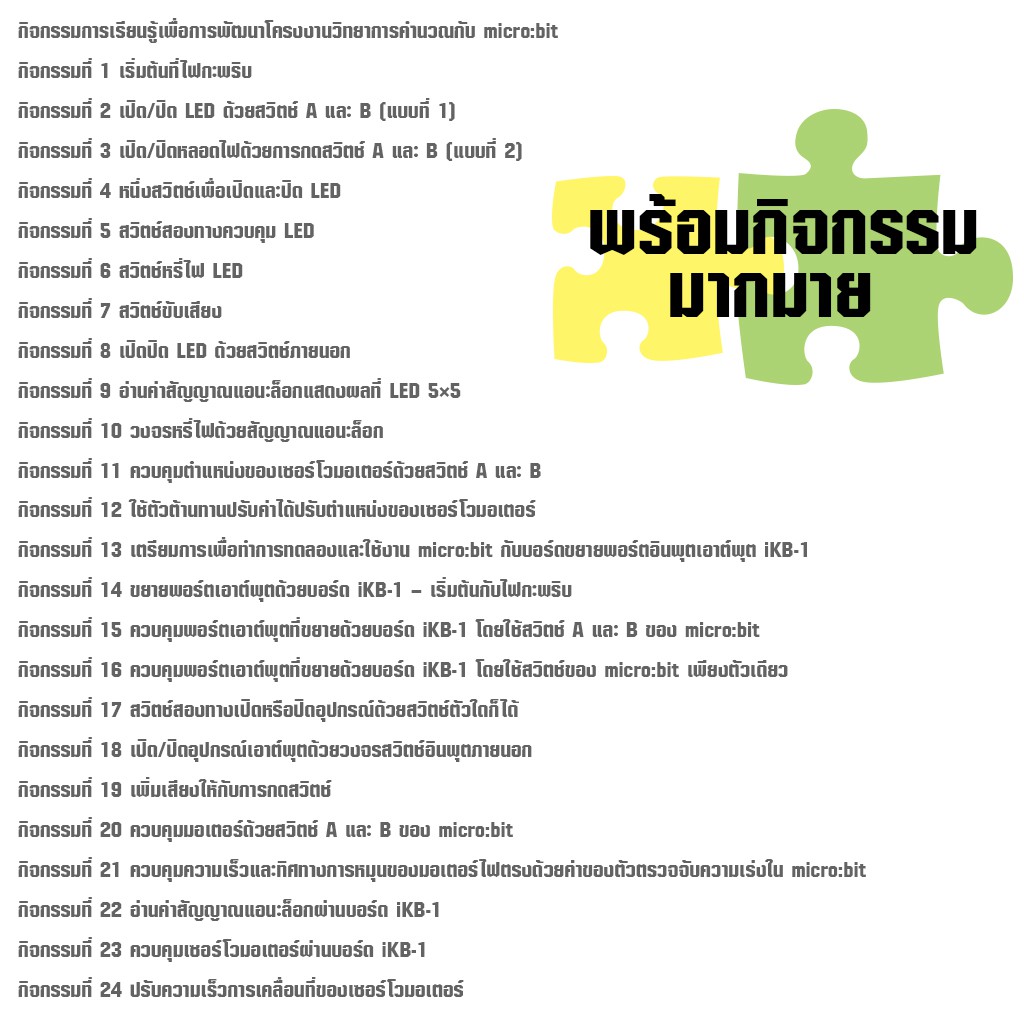 กิจกรรมการเรียนรู้เพื่อการพัฒนาโครงงานวิทยาการคำนวณกับ micro:bit

กิจกรรมที่ 1 เริ่มต้นที่ไฟกะพริบ

กิจกรรมที่ 2 เปิด/ปิด LED ด้วยสวิตช์ A และ B (แบบที่ 1)

กิจกรรมที่ 3 เปิด/ปิดหลอดไฟด้วยการกดสวิตช์ A และ B (แบบที่ 2)

กิจกรรมที่ 4 หนึ่งสวิตช์เพื่อเปิดและปิด LED

กิจกรรมที่ 5 สวิตช์สองทางควบคุม LED

กิจกรรมที่ 6 สวิตช์หรี่ไฟ LED

กิจกรรมที่ 7 สวิตช์ขับเสียง

กิจกรรมที่ 8 เปิดปิด LED ด้วยสวิตช์ภายนอก

กิจกรรมที่ 9 อ่านค่าสัญญาณแอนะล็อกแสดงผลที่ LED 5×5

กิจกรรมที่ 10 วงจรหรี่ไฟด้วยสัญญาณแอนะล็อก

กิจกรรมที่ 11 ควบคุมตำแหน่งของเซอร์โวมอเตอร์ด้วยสวิตช์ A และ B

กิจกรรมที่ 12 ใช้ตัวต้านทานปรับค่าได้ปรับตำแหน่งของเซอร์โวมอเตอร์

กิจกรรมที่ 13 เตรียมการเพื่อทำการทดลองและใช้งาน micro:bit กับบอร์ดขยายพอร์ตอินพุตเอาต์พุต iKB-1

กิจกรรมที่ 14 ขยายพอร์ตเอาต์พุตด้วยบอร์ด iKB-1 – เริ่มต้นกับไฟกะพริบ

กิจกรรมที่ 15 ควบคุมพอร์ตเอาต์พุตที่ขยายด้วยบอร์ด iKB-1 โดยใช้สวิตช์ A และ B ของ micro:bit

กิจกรรมที่ 16 ควบคุมพอร์ตเอาต์พุตที่ขยายด้วยบอร์ด iKB-1 โดยใช้สวิตช์ของ micro:bit เพียงตัวเดียว

กิจกรรมที่ 17 สวิตช์สองทางเปิดหรือปิดอุปกรณ์ด้วยสวิตช์ตัวใดก็ได้

กิจกรรมที่ 18 เปิด/ปิดอุปกรณ์เอาต์พุตด้วยวงจรสวิตช์อินพุตภายนอก

กิจกรรมที่ 19 เพิ่มเสียงให้กับการกดสวิตช์

กิจกรรมที่ 20 ควบคุมมอเตอร์ด้วยสวิตช์ A และ B ของ micro:bit

กิจกรรมที่ 21 ควบคุมความเร็วและทิศทางการหมุนของมอเตอร์ไฟตรงด้วยค่าของตัวตรวจจับความเร่งใน micro:bit

กิจกรรมที่ 22 อ่านค่าสัญญาณแอนะล็อกผ่านบอร์ด iKB-1

กิจกรรมที่ 23 ควบคุมเซอร์โวมอเตอร์ผ่านบอร์ด iKB-1

กิจกรรมที่ 24 ปรับความเร็วการเคลื่อนที่ของเซอร์โวมอเตอร์

พร้อมกิจกรรม
มากมาย